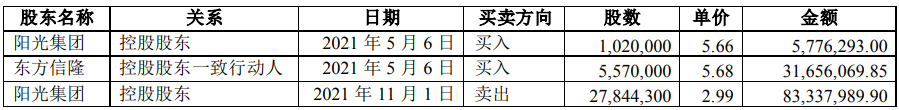 | 股东名称 | 关系 | 日期 | 买卖方向 | 股数 | 单价 | 金额 |
|---|---|---|---|---|---|---|
| 阳光集团 | 控股股东 | 2021 年 5 月 6 日 | 买入 | 1,020,000 | 5.66 | 5,776,293.00 |
| 东方信隆 | 控股股东一致行动人 | 2021 年 5 月 6 日 | 买入 | 5,570,000 | 5.68 | 31,656,069.85 |
| 阳光集团 | 控股股东 | 2021 年 11 月 1 日 | 卖出 | 27,844,300 | 2.99 | 83,337,989.90 |